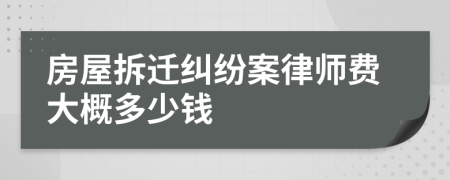 房屋拆迁纠纷案律师费大概多少钱